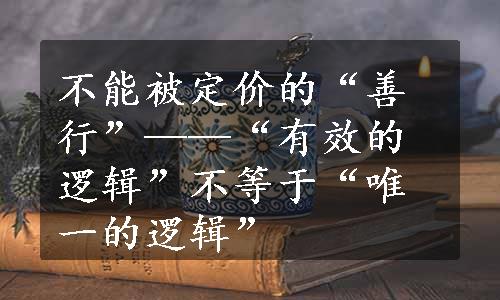 不能被定价的“善行”——“有效的逻辑”不等于“唯一的逻辑”